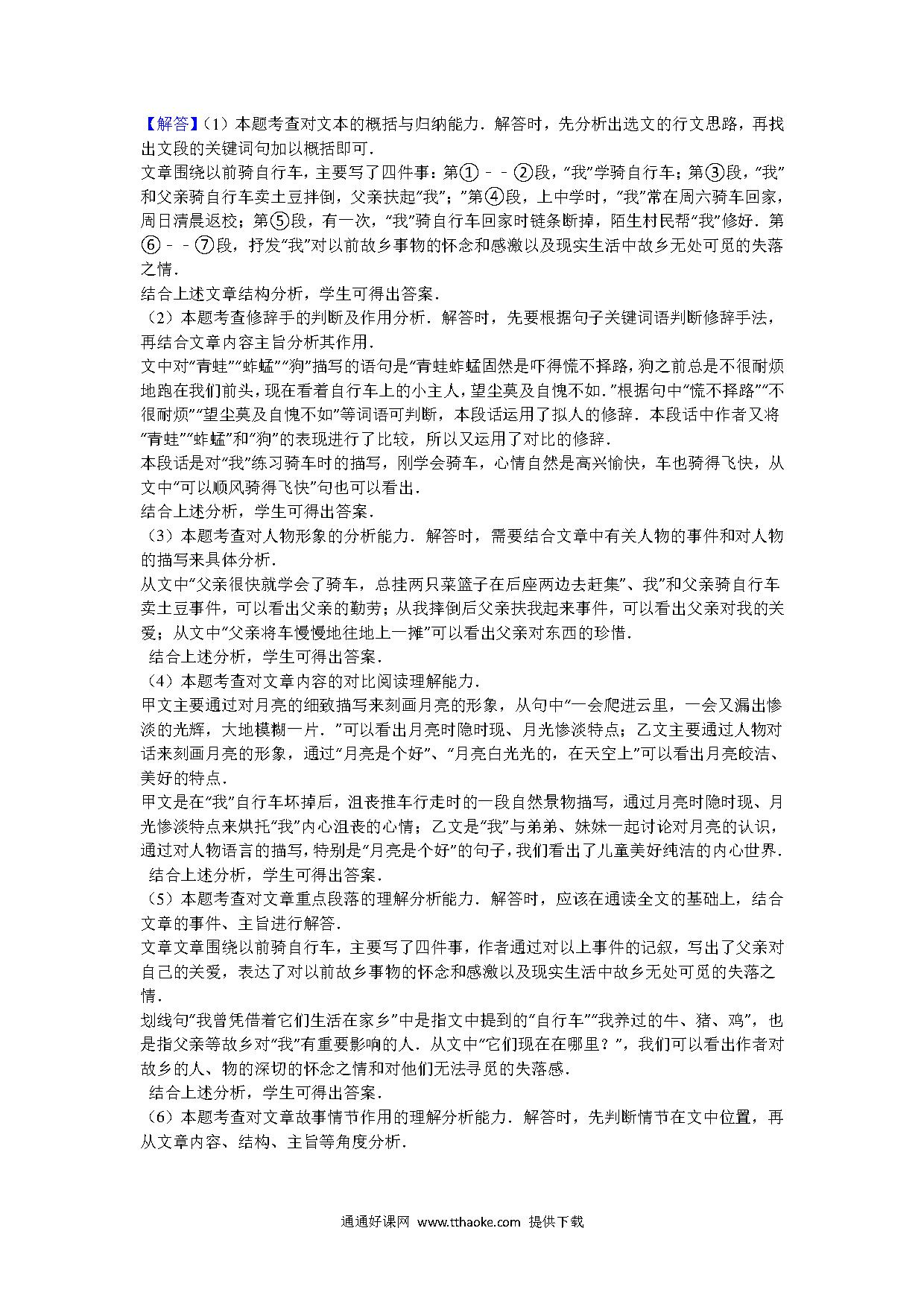 【解答】（1）本题考查对文本的概括与归纳能力．解答时，先分析出选文的行文思路，再找出文段的关键词句加以概括即可．
文章围绕以前骑自行车，主要写了四件事：第①﹣﹣②段，“我”学骑自行车；第③段，“我”和父亲骑自行车卖土豆摔倒，父亲扶起“我”；”第④段，上中学时，“我”常在周六骑车回家，周日清晨返校；第⑤段，有一次，“我”骑自行车回家时链条断掉，陌生村民帮“我”修好．第⑥﹣﹣⑦段，抒发“我”对以前故乡事物的怀念和感激以及现实生活中故乡无处可觅的失落之情．
结合上述文章结构分析，学生可得出答案．
（2）本题考查修辞手的判断及作用分析．解答时，先要根据句子关键词语判断修辞手法，再结合文章内容主旨分析其作用．
文中对“青蛙”“蚱蜢”“狗”描写的语句是“青蛙蚱蜢固然是吓得慌不择路，狗之前总是不很耐烦地跑在我们前头，现在看着自行车上的小主人，望尘莫及自愧不如．”根据句中“慌不择路”“不很耐烦”“望尘莫及自愧不如”等词语可判断，本段话运用了拟人的修辞．本段话中作者又将“青蛙”“蚱蜢”和“狗”的表现进行了比较，所以又运用了对比的修辞．
本段话是对“我”练习骑车时的描写，刚学会骑车，心情自然是高兴愉快，车也骑得飞快，从文中“可以顺风骑得飞快”句也可以看出．
结合上述分析，学生可得出答案．
（3）本题考查对人物形象的分析能力．解答时，需要结合文章中有关人物的事件和对人物的描写来具体分析．
从文中“父亲很快就学会了骑车，总挂两只菜篮子在后座两边去赶集”、我”和父亲骑自行车卖土豆事件，可以看出父亲的勤劳；从我摔倒后父亲扶我起来事件，可以看出父亲对我的关爱；从文中“父亲将车慢慢地往地上一摊”可以看出父亲对东西的珍惜．
结合上述分析，学生可得出答案．
（4）本题考查对文章内容的对比阅读理解能力．
甲文主要通过对月亮的细致描写来刻画月亮的形象，从句中“一会爬进云里，一会又漏出惨淡的光辉，大地模糊一片．”可以看出月亮时隐时现、月光惨淡特点；乙文主要通过人物对话来刻画月亮的形象，通过“月亮是个好”、“月亮白光光的，在天空上”可以看出月亮皎洁、美好的特点．
甲文是在“我”自行车坏掉后，沮丧推车行走时的一段自然景物描写，通过月亮时隐时现、月光惨淡特点来烘托“我”内心沮丧的心情；乙文是“我”与弟弟、妹妹一起讨论对月亮的认识，通过对人物语言的描写，特别是“月亮是个好”的句子，我们看出了儿童美好纯洁的内心世界．
结合上述分析，学生可得出答案．
（5）本题考查对文章重点段落的理解分析能力．解答时，应该在通读全文的基础上，结合文章的事件、主旨进行解答．
文章文章围绕以前骑自行车，主要写了四件事，作者通过对以上事件的记叙，写出了父亲对自己的关爱，表达了对以前故乡事物的怀念和感激以及现实生活中故乡无处可觅的失落之情．
划线句“我曾凭借着它们生活在家乡”中是指文中提到的“自行车”“我养过的牛、猪、鸡”，也是指父亲等故乡对“我”有重要影响的人．从文中“它们现在在哪里？”，我们可以看出作者对故乡的人、物的深切的怀念之情和对他们无法寻觅的失落感．
结合上述分析，学生可得出答案．
（6）本题考查对文章故事情节作用的理解分析能力．解答时，先判断情节在文中位置，再从文章内容、结构、主旨等角度分析．

通通好课网 www.tthaoke.com 提供下载